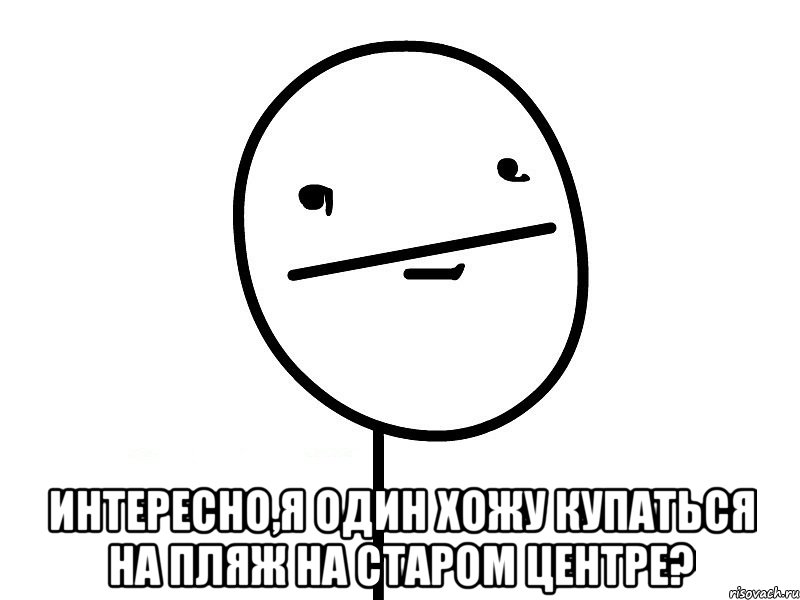 ИНТЕРЕСНО,Я ОДИН ХОЖУ КУПАТЬСЯ НА ПЛЯЖ НА СТАРОМ ЦЕНТРЕ?

risovach.ru